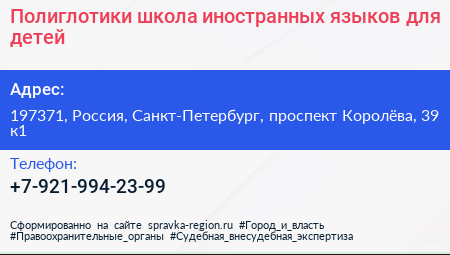 Полиглотики школа иностранных языков для детей

Адрес:

197371, Россия, Санкт-Петербург, проспект Королёва, 39 к1

Телефон:

+7-921-994-23-99

Сформированно на сайте spravka-region.ru #Город_и_власть #Правоохранительные_органы #Судебная_внесудебная_экспертиза